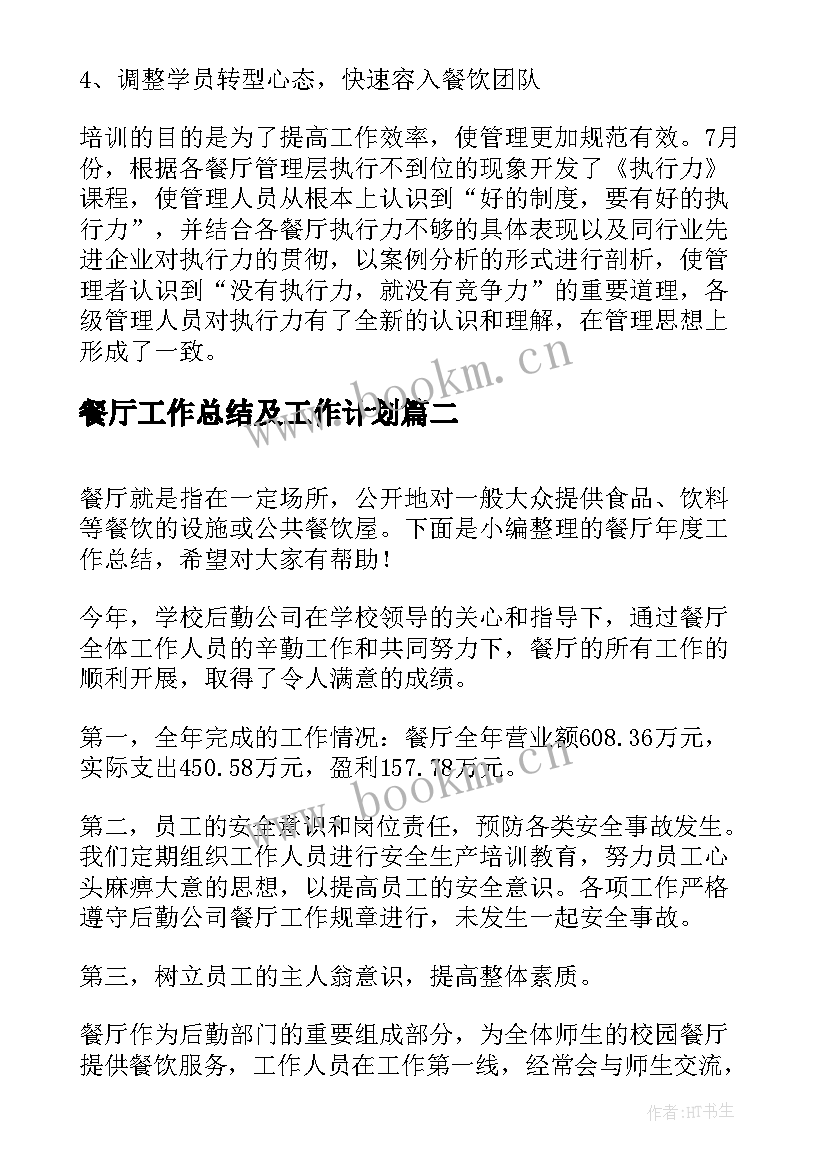 4、调整学员转型心态，快速容入餐饮团队

培训的目的是为了提高工作效率，使管理更加规范有效。7月份，根据各餐厅管理层执行不到位的现象开发了《执行力》课程，使管理人员从根本上认识到“好的制度，要有好的执行力”，并结合各餐厅执行力不够的具体表现以及同行业先进企业对执行力的贯彻，以案例分析的形式进行剖析，使管理者认识到“没有执行力，就没有竞争力”的重要道理，各级管理人员对执行力有了全新的认识和理解，在管理思想上形成了一致。

www.bookm.cn

餐厅工作总结及工作计划篇二

餐厅就是指在一定场所，公开地对一般大众提供食品、饮料等餐饮的设施或公共餐饮屋。下面是小编整理的餐厅年度工作总结，希望对大家有帮助！

今年，学校后勤公司在学校领导的关心和指导下，通过餐厅全体工作人员的辛勤工作和共同努力下，餐厅的所有工作的顺利开展，取得了令人满意的成绩。

第一，全年完成的工作情况：餐厅全年营业额608.36万元，实际支出450.58万元，盈利157.78万元。

www.bookm.cn

第二，员工的安全意识和岗位责任，预防各类安全事故发生。我们定期组织工作人员进行安全生产培训教育，努力员工心头麻痹大意的思想，以提高员工的安全意识。各项工作严格遵守后勤公司餐厅工作规章进行，未发生一起安全事故。

第三，树立员工的主人翁意识，提高整体素质。

餐厅作为后勤部门的重要组成部分，为全体师生的校园餐厅提供餐饮服务，工作人员在工作第一线，经常会与师生交流，

作者:HT书生